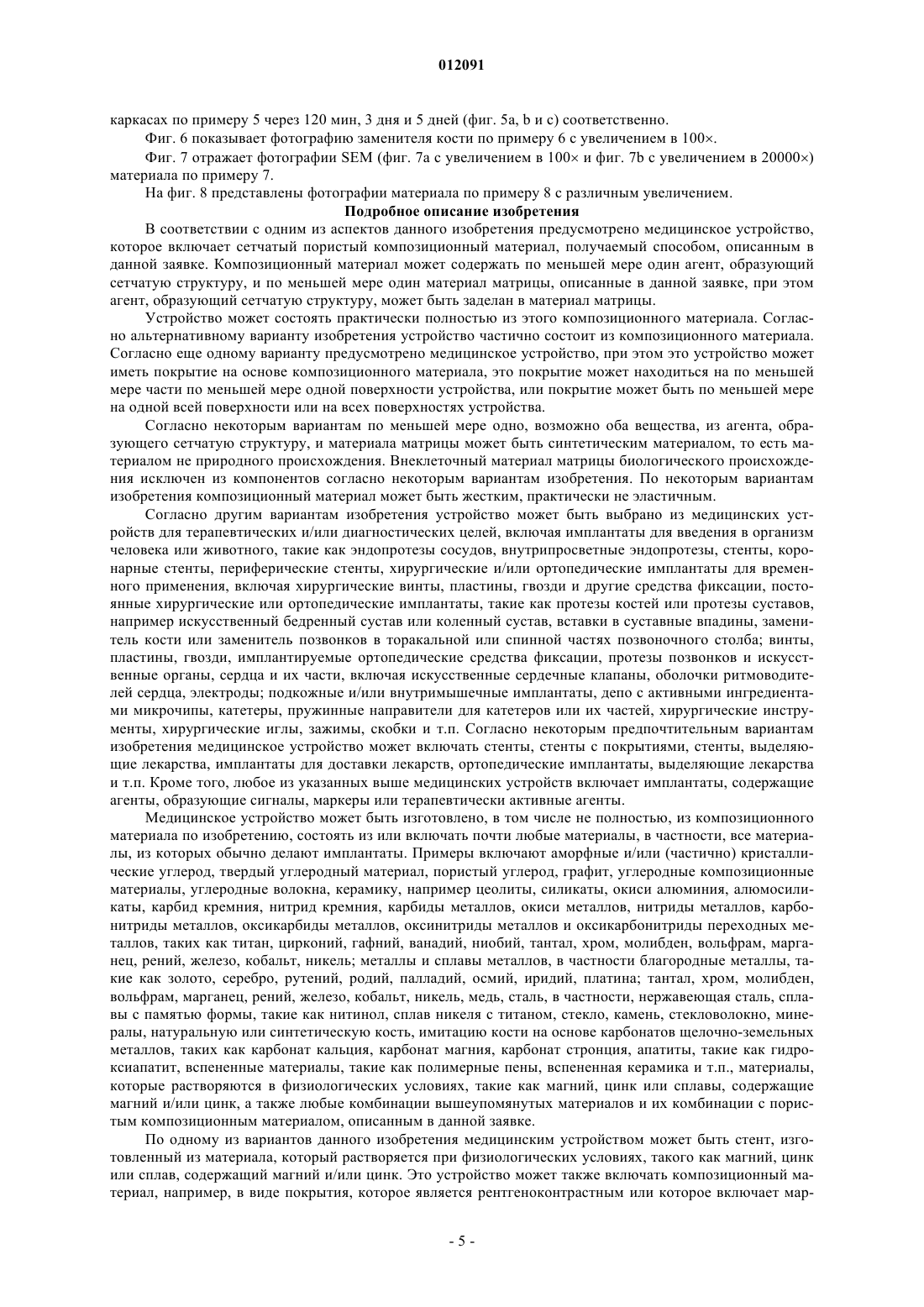 012091

каркасах по примеру 5 через 120 мин, 3 дня и 5 дней (фиг. 5a, b и c) соответственно.

Фиг. 6 показывает фотографию заменителя кости по примеру 6 с увеличением в 100×.

Фиг. 7 отражает фотографии SEM (фиг. 7a с увеличением в 100× и фиг. 7b с увеличением в 20000×) материала по примеру 7.

На фиг. 8 представлены фотографии материала по примеру 8 с различным увеличением.

Подробное описание изобретения

В соответствии с одним из аспектов данного изобретения предусмотрено медицинское устройство, которое включает сетчатый пористый композиционный материал, получаемый способом, описанным в данной заявке. Композиционный материал может содержать по меньшей мере один агент, образующий сетчатую структуру, и по меньшей мере один материал матрицы, описанные в данной заявке, при этом агент, образующий сетчатую структуру, может быть заделан в материал матрицы.

Устройство может состоять практически полностью из этого композиционного материала. Согласно альтернативному варианту изобретения устройство частично состоит из композиционного материала. Согласно еще одному варианту предусмотрено медицинское устройство, при этом это устройство может иметь покрытие на основе композиционного материала, это покрытие может находиться на по меньшей мере части по меньшей мере одной поверхности устройства, или покрытие может быть по меньшей мере на одной всей поверхности или на всех поверхностях устройства.

Согласно некоторым вариантам по меньшей мере одно, возможно оба вещества, из агента, образующего сетчатую структуру, и материала матрицы может быть синтетическим материалом, то есть материалом не природного происхождения. Внеклеточный материал матрицы биологического происхождения исключен из компонентов согласно некоторым вариантам изобретения. По некоторым вариантам изобретения композиционный материал может быть жестким, практически не эластичным.

Согласно другим вариантам изобретения устройство может быть выбрано из медицинских устройств для терапевтических и/или диагностических целей, включая имплантаты для введения в организм человека или животного, такие как эндопротезы сосудов, внутрипросветные эндопротезы, стенты, коронарные стенты, периферические стенты, хирургические и/или ортопедические имплантаты для временного применения, включая хирургические винты, пластины, гвозди и другие средства фиксации, постоянные хирургические или ортопедические имплантаты, такие как протезы костей или протезы суставов, например искусственный бедренный сустав или коленный сустав, вставки в суставные впадины, заменитель кости или заменитель позвонков в торакальной или спинной частях позвоночного столба; винты, пластины, гвозди, имплантируемые ортопедические средства фиксации, протезы позвонков и искусственные органы, сердца и их части, включая искусственные сердечные клапаны, оболочки ритмоводителей сердца, электроды; подкожные и/или внутримышечные имплантаты, депо с активными ингредиентами микрочипы, катетеры, пружинные направители для катетеров или их частей, хирургические инструменты, хирургические иглы, зажимы, скобки и т.п. Согласно некоторым предпочтительным вариантам изобретения медицинское устройство может включать стенты, стенты с покрытиями, стенты, выделяющие лекарства, имплантаты для доставки лекарств, ортопедические имплантаты, выделяющие лекарства и т.п. Кроме того, любое из указанных выше медицинских устройств включает имплантаты, содержащие агенты, образующие сигналы, маркеры или терапевтически активные агенты.

Медицинское устройство может быть изготовлено, в том числе не полностью, из композиционного материала по изобретению, состоять из или включать почти любые материалы, в частности, все материалы, из которых обычно делают имплантаты. Примеры включают аморфные и/или (частично) кристаллические углерод, твердый углеродный материал, пористый углерод, графит, углеродные композиционные материалы, углеродные волокна, керамику, например цеолиты, силикаты, окиси алюминия, алюмосиликаты, карбид кремния, нитрид кремния, карбиды металлов, окиси металлов, нитриды металлов, карбонитриды металлов, оксикарбиды металлов, оксинитриды металлов и оксикарбонитриды переходных металлов, таких как титан, цирконий, гафний, ванадий, ниобий, тантал, хром, молибден, вольфрам, марганец, рений, железо, кобальт, никель; металлы и сплавы металлов, в частности благородные металлы, такие как золото, серебро, рутений, родий, палладий, осмий, иридий, платина; тантал, хром, молибден, вольфрам, марганец, рений, железо, кобальт, никель, медь, сталь, в частности, нержавеющая сталь, сплавы с памятью формы, такие как нитинол, сплав никеля с титаном, стекло, камень, стекловолокно, минералы, натуральную или синтетическую кость, имитацию кости на основе карбонатов щелочно-земельных металлов, таких как карбонат кальция, карбонат магния, карбонат стронция, апатиты, такие как гидроксиапатит, вспененные материалы, такие как полимерные пены, вспененная керамика и т.п., материалы, которые растворяются в физиологических условиях, такие как магний, цинк или сплавы, содержащие магний и/или цинк, а также любые комбинации вышеупомянутых материалов и их комбинации с пористым композиционным материалом, описанным в данной заявке.

По одному из вариантов данного изобретения медицинским устройством может быть стент, изготовленный из материала, который растворяется при физиологических условиях, такого как магний, цинк или сплав, содержащий магний и/или цинк. Это устройство может также включать композиционный материал, например, в виде покрытия, которое является рентгеноконтрастным или которое включает мар-

- 5 -